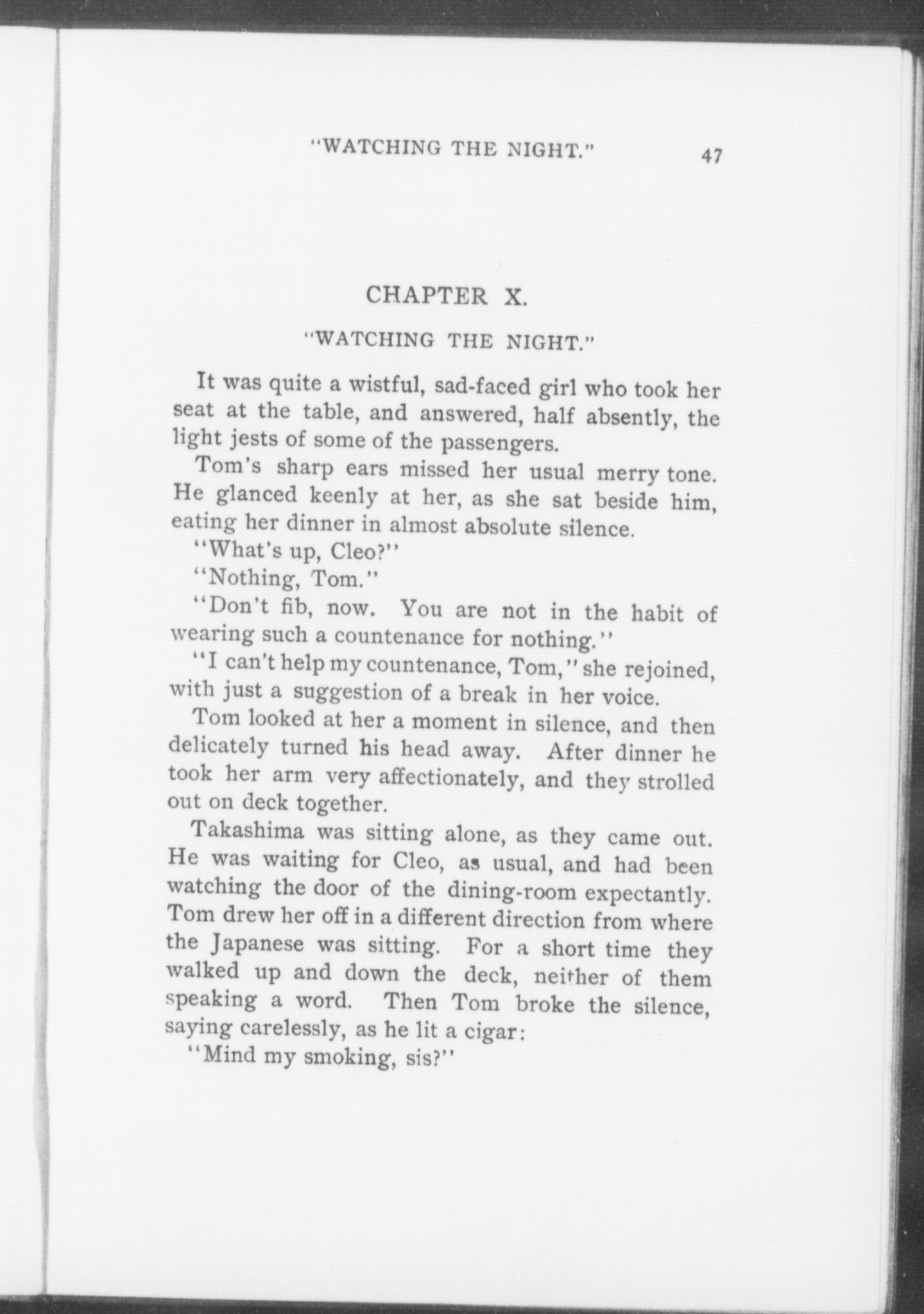 "WATCHING THE NIGHT." 47

CHAPTER X.

"WATCHING THE NIGHT."

It was quite a wistful, sad-faced girl who took her seat at the table, and answered, half absently, the light jests of some of the passengers.

Tom's sharp ears missed her usual merry tone. He glanced keenly at her, as she sat beside him, eating her dinner in almost absolute silence.

"What's up, Cleo?"

"Nothing, Tom."

"Don't fib, now. You are not in the habit of wearing such a countenance for nothing."

"I can't help my countenance, Tom," she rejoined, with just a suggestion of a break in her voice.

Tom looked at her a moment in silence, and then delicately turned his head away. After dinner he took her arm very affectionately, and they strolled out on deck together.

Takashima was sitting alone, as they came out. He was waiting for Cleo, as usual, and had been watching the door of the dining-room expectantly. Tom drew her off in a different direction from where the Japanese was sitting. For a short time they walked up and down the deck, neither of them speaking a word. Then Tom broke the silence, saying carelessly, as he lit a cigar:

"Mind my smoking, sis?"